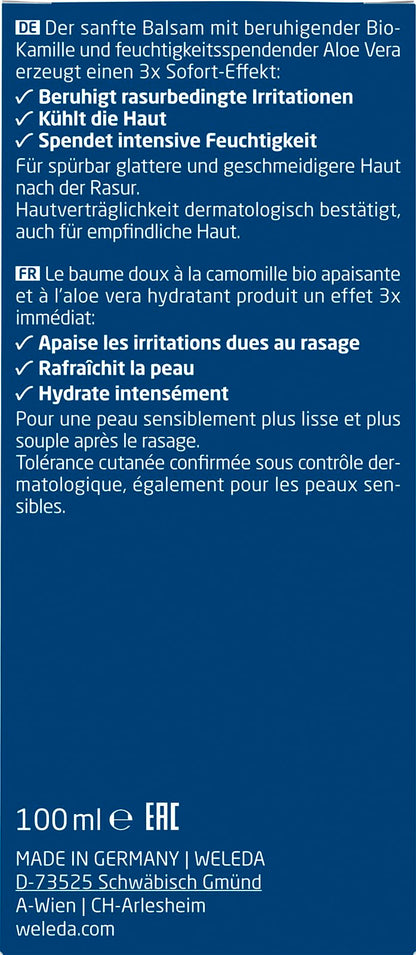 DE Der sanfte Balsam mit beruhigender Bio-Kamille und feuchtigkeitsspendender Aloe Vera erzeugt einen 3x Sofort-Effekt:
✓ Beruhigt rasurbedingte Irritationen
✓ Kühlt die Haut
✓ Spendet intensive Feuchtigkeit
Für spürbar glattere und geschmeidigere Haut nach der Rasur.
Hautverträglichkeit dermatologisch bestätigt, auch für empfindliche Haut.

FR Le baume doux à la camomille bio apaisante et à l'aloe vera hydratant produit un effet 3x immédiat:
✓ Apaise les irritations dues au rasage
✓ Rafraîchit la peau
✓ Hydrate intensément
Pour une peau sensiblement plus lisse et plus souple après le rasage.
Tolérance cutanée confirmée sous contrôle dermatologique, également pour les peaux sensibles.

100 ml ℮ EAC

MADE IN GERMANY | WELEDA
D-73525 Schwäbisch Gmünd
A-Wien | CH-Arlesheim
weleda.com